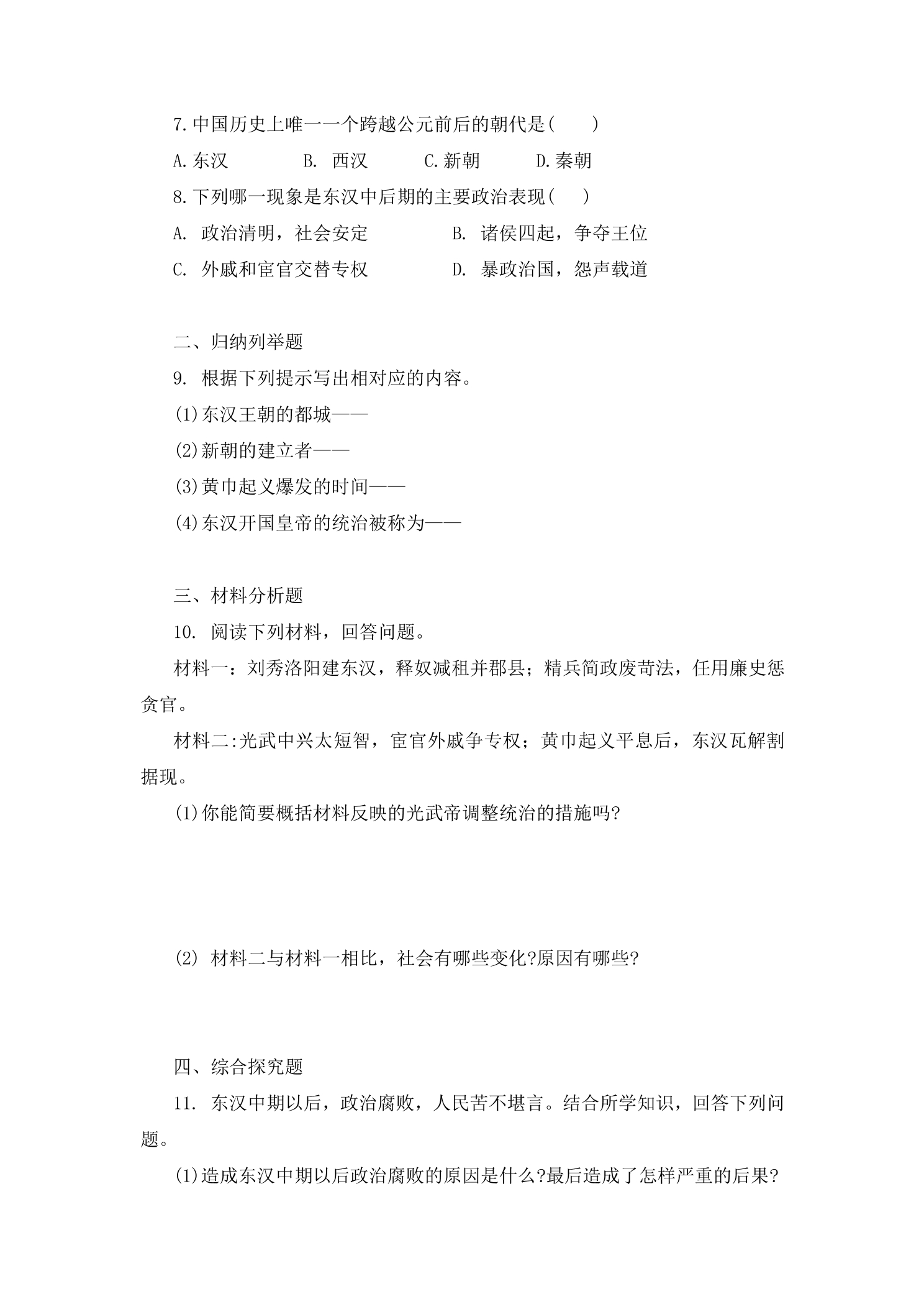 7.中国历史上唯一一个跨越公元前后的朝代是(　　)

A.东汉　B.西汉　C.新朝　D.秦朝

8.下列哪一现象是东汉中后期的主要政治表现(　　)

A.政治清明，社会安定　B.诸侯四起，争夺王位

C.外戚和宦官交替专权　D.暴政治国，怨声载道

二、归纳列举题

9.根据下列提示写出相对应的内容。

(1)东汉王朝的都城——

(2)新朝的建立者——

(3)黄巾起义爆发的时间——

(4)东汉开国皇帝的统治被称为——

三、材料分析题

10.阅读下列材料，回答问题。

材料一：刘秀洛阳建东汉，释奴减租并郡县；精兵简政废苛法，任用廉史惩贪官。

材料二:光武中兴太短智，宦官外戚争专权；黄巾起义平息后，东汉瓦解割据现。

(1)你能简要概括材料反映的光武帝调整统治的措施吗?

(2)材料二与材料一相比，社会有哪些变化?原因有哪些?

四、综合探究题

11.东汉中期以后，政治腐败，人民苦不堪言。结合所学知识，回答下列问题。

(1)造成东汉中期以后政治腐败的原因是什么?最后造成了怎样严重的后果?